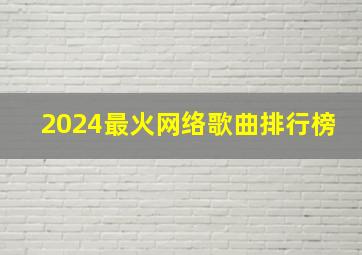 2024最火网络歌曲排行榜